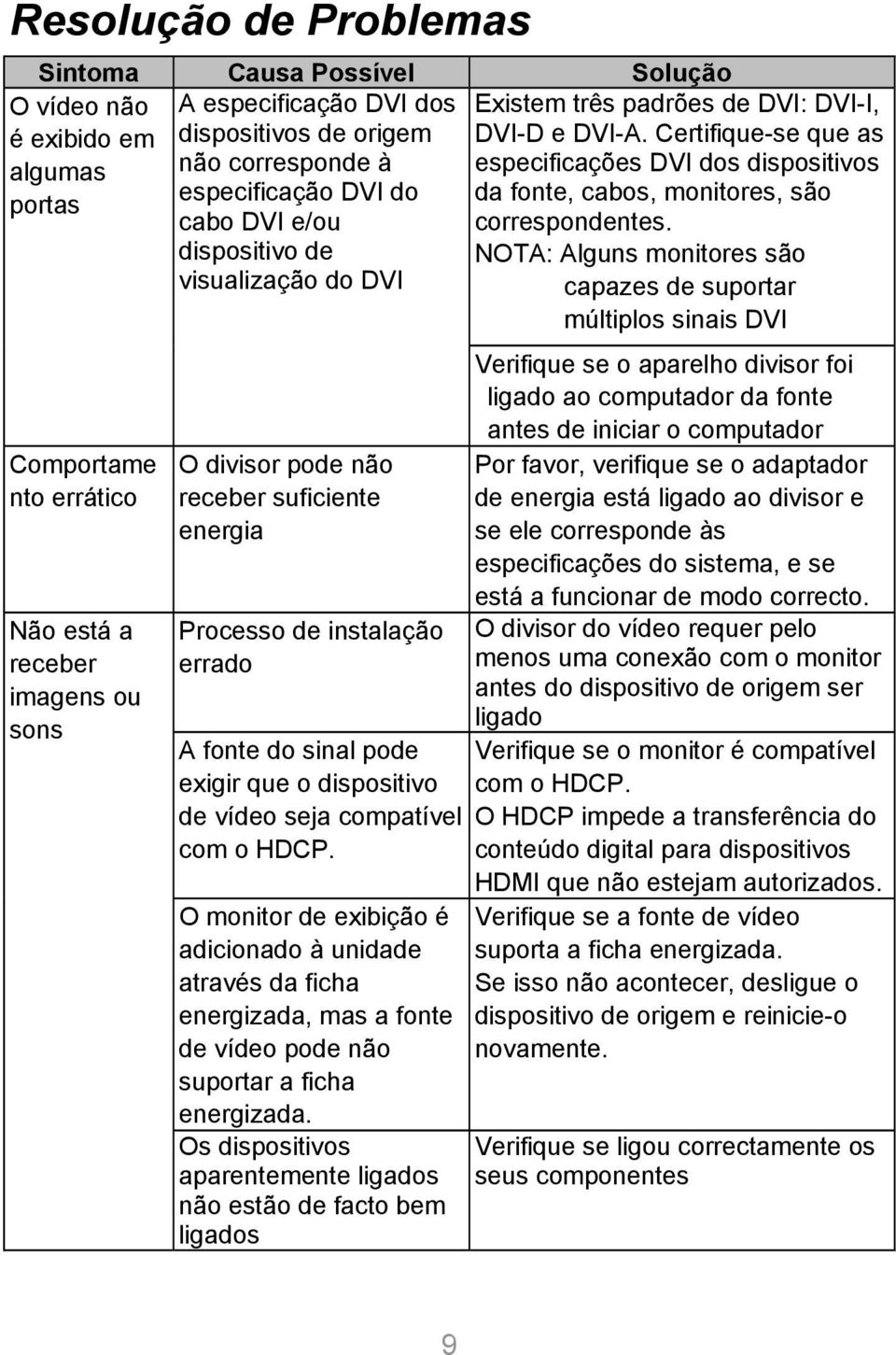 Resolução de Problemas

| Sintoma | Causa Possível | Solução |
|---|---|---|
| O vídeo não é exibido em algumas portas | A especificação DVI dos dispositivos de origem não corresponde à especificação DVI do cabo DVI e/ou dispositivo de visualização do DVI | Existem três padrões de DVI: DVI-I, DVI-D e DVI-A. Certifique-se que as especificações DVI dos dispositivos da fonte, cabos, monitores, são correspondentes. NOTA: Alguns monitores são capazes de suportar múltiplos sinais DVI |
| | | Verifique se o aparelho divisor foi ligado ao computador da fonte antes de iniciar o computador |
| Comportamento errático | O divisor pode não receber suficiente energia | Por favor, verifique se o adaptador de energia está ligado ao divisor e se ele corresponde às especificações do sistema, e se está a funcionar de modo correcto. |
| Não está a receber imagens ou sons | Processo de instalação errado | O divisor do vídeo requer pelo menos uma conexão com o monitor antes do dispositivo de origem ser ligado |
| | A fonte do sinal pode exigir que o dispositivo de vídeo seja compatível com o HDCP. | Verifique se o monitor é compatível com o HDCP. O HDCP impede a transferência do conteúdo digital para dispositivos HDMI que não estejam autorizados. |
| | O monitor de exibição é adicionado à unidade através da ficha energizada, mas a fonte de vídeo pode não suportar a ficha energizada. | Verifique se a fonte de vídeo suporta a ficha energizada. Se isso não acontecer, desligue o dispositivo de origem e reinicie-o novamente. |
| | Os dispositivos aparentemente ligados não estão de facto bem ligados | Verifique se ligou correctamente os seus componentes |

9